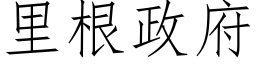 里根政府